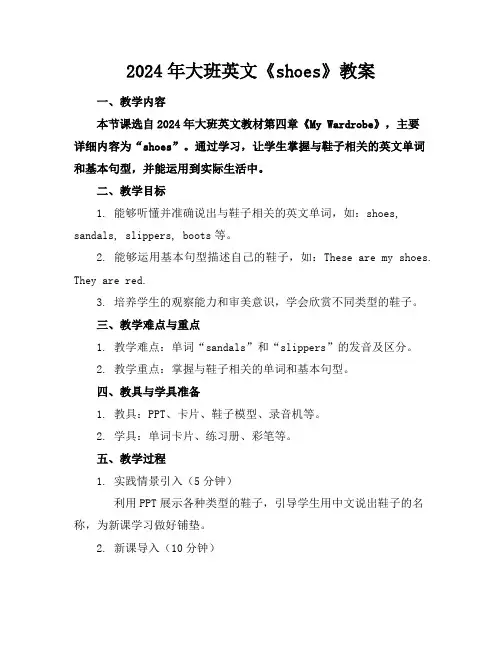 2024年大班英文《shoes》教案

一、教学内容

本节课选自2024年大班英文教材第四章《My Wardrobe》，主要详细内容为“shoes”。通过学习，让学生掌握与鞋子相关的英文单词和基本句型，并能运用到实际生活中。

二、教学目标

1. 能够听懂并准确说出与鞋子相关的英文单词，如：shoes, sandals, slippers, boots等。

2. 能够运用基本句型描述自己的鞋子，如：These are my shoes. They are red.

3. 培养学生的观察能力和审美意识，学会欣赏不同类型的鞋子。

三、教学难点与重点

1. 教学难点：单词“sandals”和“slippers”的发音及区分。

2. 教学重点：掌握与鞋子相关的单词和基本句型。

四、教具与学具准备

1. 教具：PPT、卡片、鞋子模型、录音机等。

2. 学具：单词卡片、练习册、彩笔等。

五、教学过程

1. 实践情景引入（5分钟）

利用PPT展示各种类型的鞋子，引导学生用中文说出鞋子的名称，为新课学习做好铺垫。

2. 新课导入（10分钟）